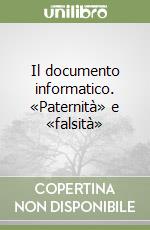 unilibro

Il documento informatico. «Paternità» e «falsità»

COPERTINA NON DISPONIBILE